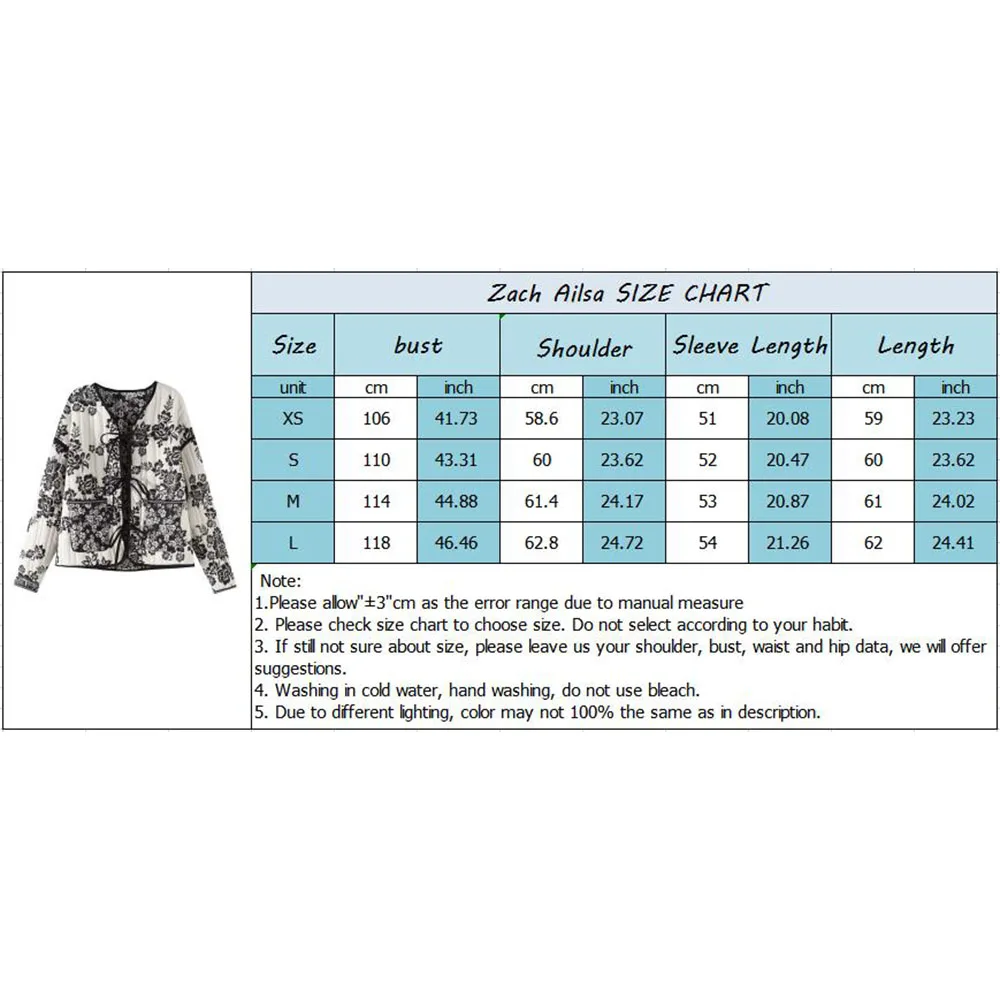 Zach Ailsa SIZE CHART

| Size | bust | | Shoulder | | Sleeve Length | | Length | |
|---|---|---|---|---|---|---|---|---|
| unit | cm | inch | cm | inch | cm | inch | cm | inch |
| XS | 106 | 41.73 | 58.6 | 23.07 | 51 | 20.08 | 59 | 23.23 |
| S | 110 | 43.31 | 60 | 23.62 | 52 | 20.47 | 60 | 23.62 |
| M | 114 | 44.88 | 61.4 | 24.17 | 53 | 20.87 | 61 | 24.02 |
| L | 118 | 46.46 | 62.8 | 24.72 | 54 | 21.26 | 62 | 24.41 |

Note:
1.Please allow"±3"cm as the error range due to manual measure
2. Please check size chart to choose size. Do not select according to your habit.
3. If still not sure about size, please leave us your shoulder, bust, waist and hip data, we will offer suggestions.
4. Washing in cold water, hand washing, do not use bleach.
5. Due to different lighting, color may not 100% the same as in description.